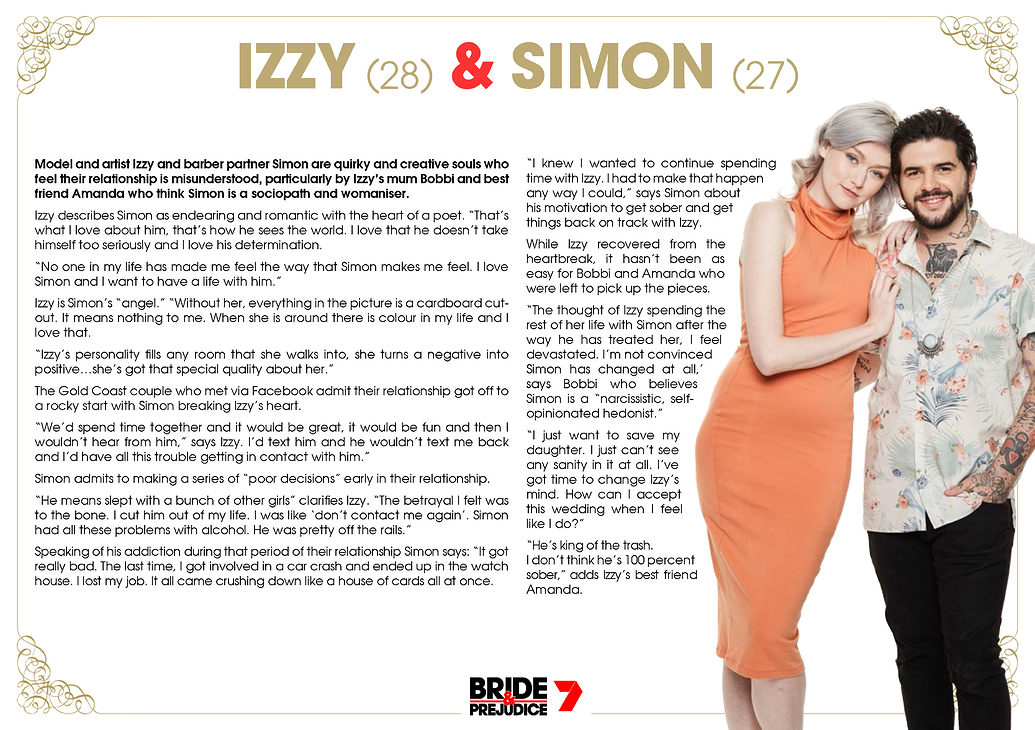 IZZY (28) & SIMON (27)

Model and artist Izzy and barber partner Simon are quirky and creative souls who feel their relationship is misunderstood, particularly by Izzy's mum Bobbi and best friend Amanda who think Simon is a sociopath and womaniser.

Izzy describes Simon as endearing and romantic with the heart of a poet. "That's what I love about him, that's how he sees the world. I love that he doesn't take himself too seriously and I love his determination.

"No one in my life has made me feel the way that Simon makes me feel. I love Simon and I want to have a life with him."

Izzy is Simon's "angel." "Without her, everything in the picture is a cardboard cut-out. It means nothing to me. When she is around there is colour in my life and I love that.

"Izzy's personality fills any room that she walks into, she turns a negative into positive…she's got that special quality about her."

The Gold Coast couple who met via Facebook admit their relationship got off to a rocky start with Simon breaking Izzy's heart.

"We'd spend time together and it would be great, it would be fun and then I wouldn't hear from him," says Izzy. I'd text him and he wouldn't text me back and I'd have all this trouble getting in contact with him."

Simon admits to making a series of "poor decisions" early in their relationship.

"He means slept with a bunch of other girls" clarifies Izzy. "The betrayal I felt was to the bone. I cut him out of my life. I was like 'don't contact me again'. Simon had all these problems with alcohol. He was pretty off the rails."

Speaking of his addiction during that period of their relationship Simon says: "It got really bad. The last time, I got involved in a car crash and ended up in the watch house. I lost my job. It all came crushing down like a house of cards all at once.

"I knew I wanted to continue spending time with Izzy. I had to make that happen any way I could," says Simon about his motivation to get sober and get things back on track with Izzy.

While Izzy recovered from the heartbreak, it hasn't been as easy for Bobbi and Amanda who were left to pick up the pieces.

"The thought of Izzy spending the rest of her life with Simon after the way he has treated her, I feel devastated. I'm not convinced Simon has changed at all,' says Bobbi who believes Simon is a "narcissistic, self-opinionated hedonist."

"I just want to save my daughter. I just can't see any sanity in it at all. I've got time to change Izzy's mind. How can I accept this wedding when I feel like I do?"

"He's king of the trash.
I don't think he's 100 percent sober," adds Izzy's best friend Amanda.

BRIDE & PREJUDICE 7